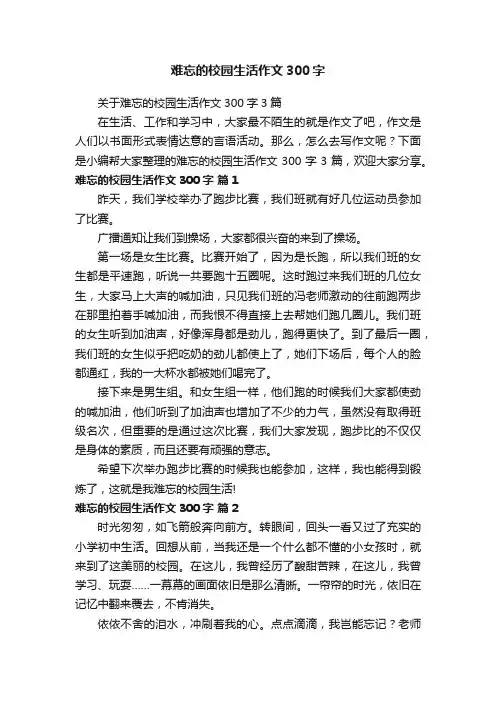 难忘的校园生活作文 300 字

关于难忘的校园生活作文 300 字 3 篇

在生活、工作和学习中，大家最不陌生的就是作文了吧，作文是人们以书面形式表情达意的言语活动。那么，怎么去写作文呢？下面是小编帮大家整理的难忘的校园生活作文 300 字 3 篇，欢迎大家分享。

难忘的校园生活作文 300 字 篇 1

昨天，我们学校举办了跑步比赛，我们班就有好几位运动员参加了比赛。

广播通知让我们到操场，大家都很兴奋的来到了操场。

第一场是女生比赛。比赛开始了，因为是长跑，所以我们班的女生都是平速跑，听说一共要跑十五圈呢。这时跑过来我们班的几位女生，大家马上大声的喊加油，只见我们班的冯老师激动的往前跑两步在那里拍着手喊加油，而我恨不得直接上去帮她们跑几圈儿。我们班的女生听到加油声，好像浑身都是劲儿，跑得更快了。到了最后一圈，我们班的女生似乎把吃奶的劲儿都使上了，她们下场后，每个人的脸都通红，我的一大杯水都被她们喝完了。

接下来是男生组。和女生组一样，他们跑的时候我们大家都使劲的喊加油，他们听到了加油声也增加了不少的力气，虽然没有取得班级名次，但重要的是通过这次比赛，我们大家发现，跑步比的不仅仅是身体的素质，而且还要有顽强的意志。

希望下次举办跑步比赛的时候我也能参加，这样，我也能得到锻炼了，这就是我难忘的校园生活!

难忘的校园生活作文 300 字 篇 2

时光匆匆，如飞箭般奔向前方。转眼间，回头一看又过了充实的小学初中生活。回想从前，当我还是一个什么都不懂的小女孩时，就来到了这美丽的校园。在这儿，我曾经历了酸甜苦辣，在这儿，我曾学习、玩耍……一幕幕的画面依旧是那么清晰。一帘帘的时光，依旧在记忆中翻来覆去，不肯消失。

依依不舍的泪水，冲刷着我的心。点点滴滴，我岂能忘记？老师